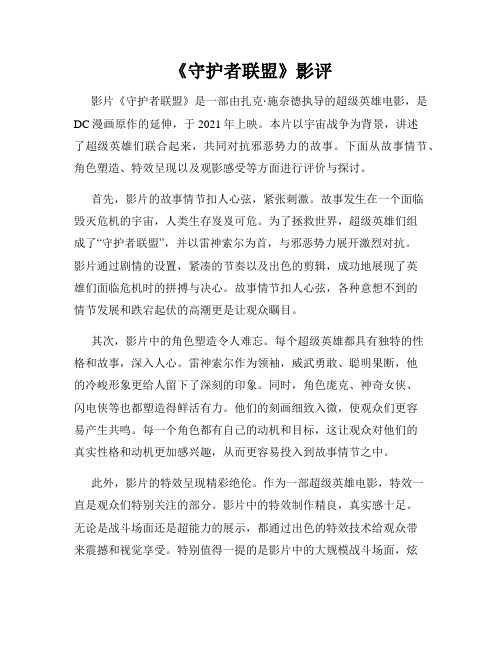 《守护者联盟》影评

影片《守护者联盟》是一部由扎克·施奈德执导的超级英雄电影，是DC漫画原作的延伸，于2021年上映。本片以宇宙战争为背景，讲述了超级英雄们联合起来，共同对抗邪恶势力的故事。下面从故事情节、角色塑造、特效呈现以及观影感受等方面进行评价与探讨。

首先，影片的故事情节扣人心弦，紧张刺激。故事发生在一个面临毁灭危机的宇宙，人类生存岌岌可危。为了拯救世界，超级英雄们组成了“守护者联盟”，并以雷神索尔为首，与邪恶势力展开激烈对抗。影片通过剧情的设置，紧凑的节奏以及出色的剪辑，成功地展现了英雄们面临危机时的拼搏与决心。故事情节扣人心弦，各种意想不到的情节发展和跌宕起伏的高潮更是让观众瞩目。

其次，影片中的角色塑造令人难忘。每个超级英雄都具有独特的性格和故事，深入人心。雷神索尔作为领袖，威武勇敢、聪明果断，他的冷峻形象更给人留下了深刻的印象。同时，角色庞克、神奇女侠、闪电侠等也都塑造得鲜活有力。他们的刻画细致入微，使观众们更容易产生共鸣。每一个角色都有自己的动机和目标，这让观众对他们的真实性格和动机更加感兴趣，从而更容易投入到故事情节之中。

此外，影片的特效呈现精彩绝伦。作为一部超级英雄电影，特效一直是观众们特别关注的部分。影片中的特效制作精良，真实感十足。无论是战斗场面还是超能力的展示，都通过出色的特效技术给观众带来震撼和视觉享受。特别值得一提的是影片中的大规模战斗场面，炫